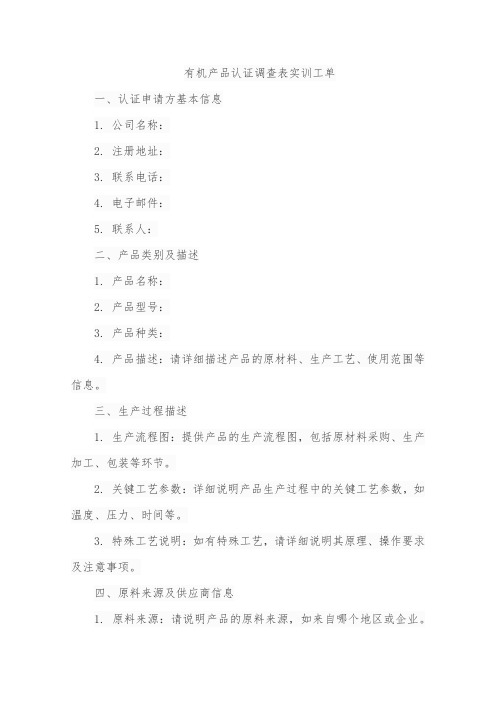 有机产品认证调查表实训工单

一、认证申请方基本信息

1. 公司名称：

2. 注册地址：

3. 联系电话：

4. 电子邮件：

5. 联系人：

二、产品类别及描述

1. 产品名称：

2. 产品型号：

3. 产品种类：

4. 产品描述：请详细描述产品的原材料、生产工艺、使用范围等信息。

三、生产过程描述

1. 生产流程图：提供产品的生产流程图，包括原材料采购、生产加工、包装等环节。

2. 关键工艺参数：详细说明产品生产过程中的关键工艺参数，如温度、压力、时间等。

3. 特殊工艺说明：如有特殊工艺，请详细说明其原理、操作要求及注意事项。

四、原料来源及供应商信息

1. 原料来源：请说明产品的原料来源，如来自哪个地区或企业。